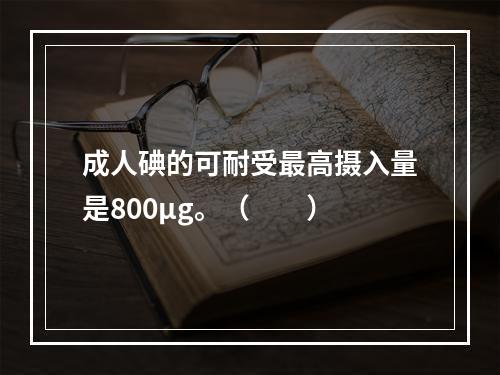 成人碘的可耐受最高摄入量是800μg。（　　）